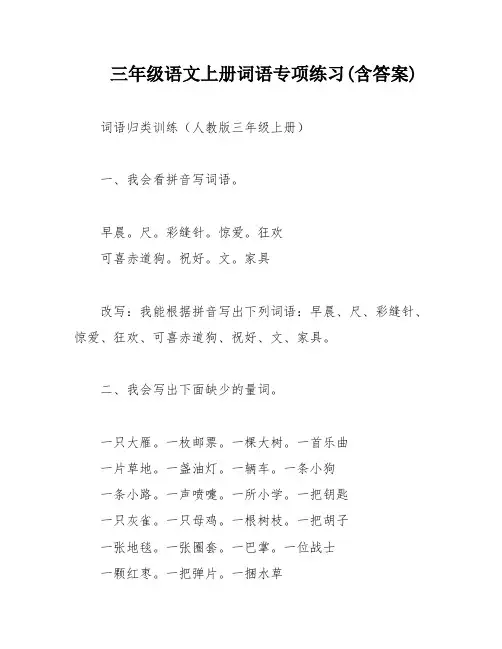 三年级语文上册词语专项练习(含答案)

词语归类训练（人教版三年级上册）

一、我会看拼音写词语。

早晨。尺。彩缝针。惊爱。狂欢
可喜赤道狗。祝好。文。家具

改写：我能根据拼音写出下列词语：早晨、尺、彩缝针、惊爱、狂欢、可喜赤道狗、祝好、文、家具。

二、我会写出下面缺少的量词。

一只大雁。一枚邮票。一棵大树。一首乐曲
一片草地。一盏油灯。一辆车。一条小狗
一条小路。一声喷嚏。一所小学。一把钥匙
一只灰雀。一只母鸡。一根树枝。一把胡子
一张地毯。一张圈套。一巴掌。一位战士
一颗红枣。一把弹片。一捆水草